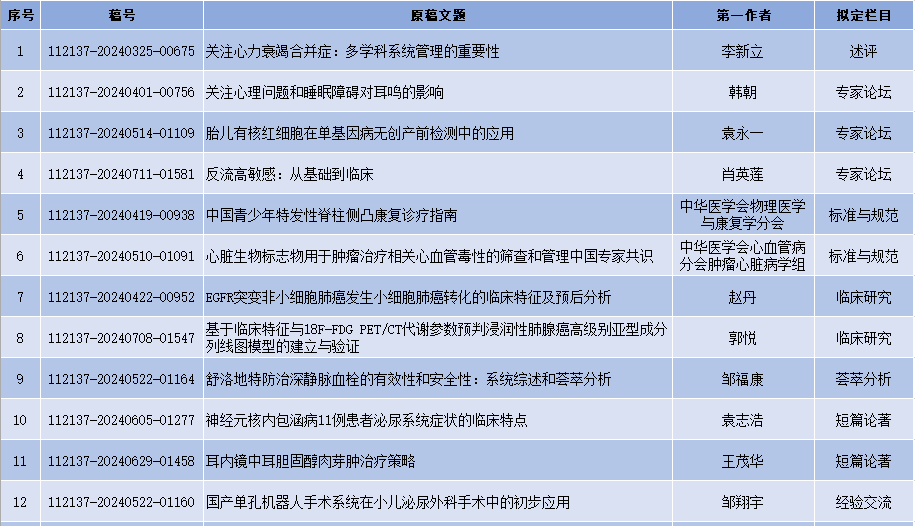 | 序号 | 稿号 | 原稿文题 | 第一作者 | 拟定栏目 |
|---|---|---|---|---|
| 1 | 112137-20240325-00675 | 关注心力衰竭合并症：多学科系统管理的重要性 | 李新立 | 述评 |
| 2 | 112137-20240401-00756 | 关注心理问题和睡眠障碍对耳鸣的影响 | 韩朝 | 专家论坛 |
| 3 | 112137-20240514-01109 | 胎儿有核红细胞在单基因病无创产前检测中的应用 | 袁永一 | 专家论坛 |
| 4 | 112137-20240711-01581 | 反流高敏感：从基础到临床 | 肖英莲 | 专家论坛 |
| 5 | 112137-20240419-00938 | 中国青少年特发性脊柱侧凸康复诊疗指南 | 中华医学会物理医学与康复学分会 | 标准与规范 |
| 6 | 112137-20240510-01091 | 心脏生物标志物用于肿瘤治疗相关心血管毒性的筛查和管理中国专家共识 | 中华医学会心血管病分会肿瘤心脏病学组 | 标准与规范 |
| 7 | 112137-20240422-00952 | EGFR突变非小细胞肺癌发生小细胞肺癌转化的临床特征及预后分析 | 赵丹 | 临床研究 |
| 8 | 112137-20240708-01547 | 基于临床特征与18F-FDG PET/CT代谢参数预判浸润性肺腺癌高级别亚型成分列线图模型的建立与验证 | 郭悦 | 临床研究 |
| 9 | 112137-20240522-01164 | 舒洛地特防治深静脉血栓的有效性和安全性：系统综述和荟萃分析 | 邹福康 | 荟萃分析 |
| 10 | 112137-20240605-01277 | 神经元核内包涵病11例患者泌尿系统症状的临床特点 | 袁志浩 | 短篇论著 |
| 11 | 112137-20240629-01458 | 耳内镜中耳胆固醇肉芽肿治疗策略 | 王茂华 | 短篇论著 |
| 12 | 112137-20240522-01160 | 国产单孔机器人手术系统在小儿泌尿外科手术中的初步应用 | 邹翔宇 | 经验交流 |